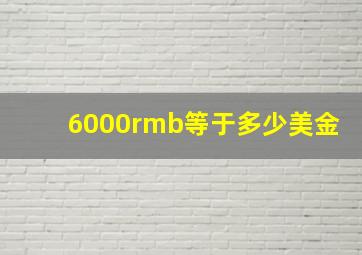 6000rmb等于多少美金